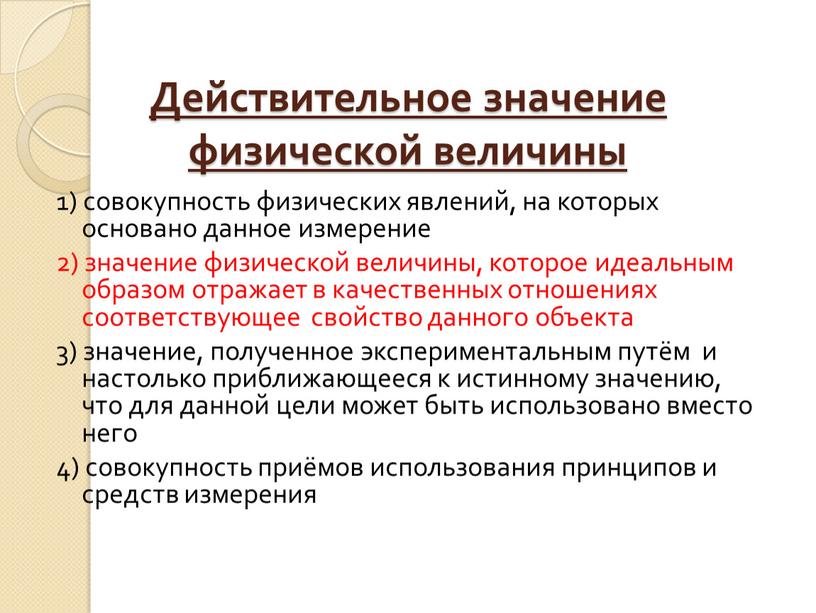 Действительное значение физической величины

1) совокупность физических явлений, на которых основано данное измерение

2) значение физической величины, которое идеальным образом отражает в качественных отношениях соответствующее свойство данного объекта

3) значение, полученное экспериментальным путём и настолько приближающееся к истинному значению, что для данной цели может быть использовано вместо него

4) совокупность приёмов использования принципов и средств измерения